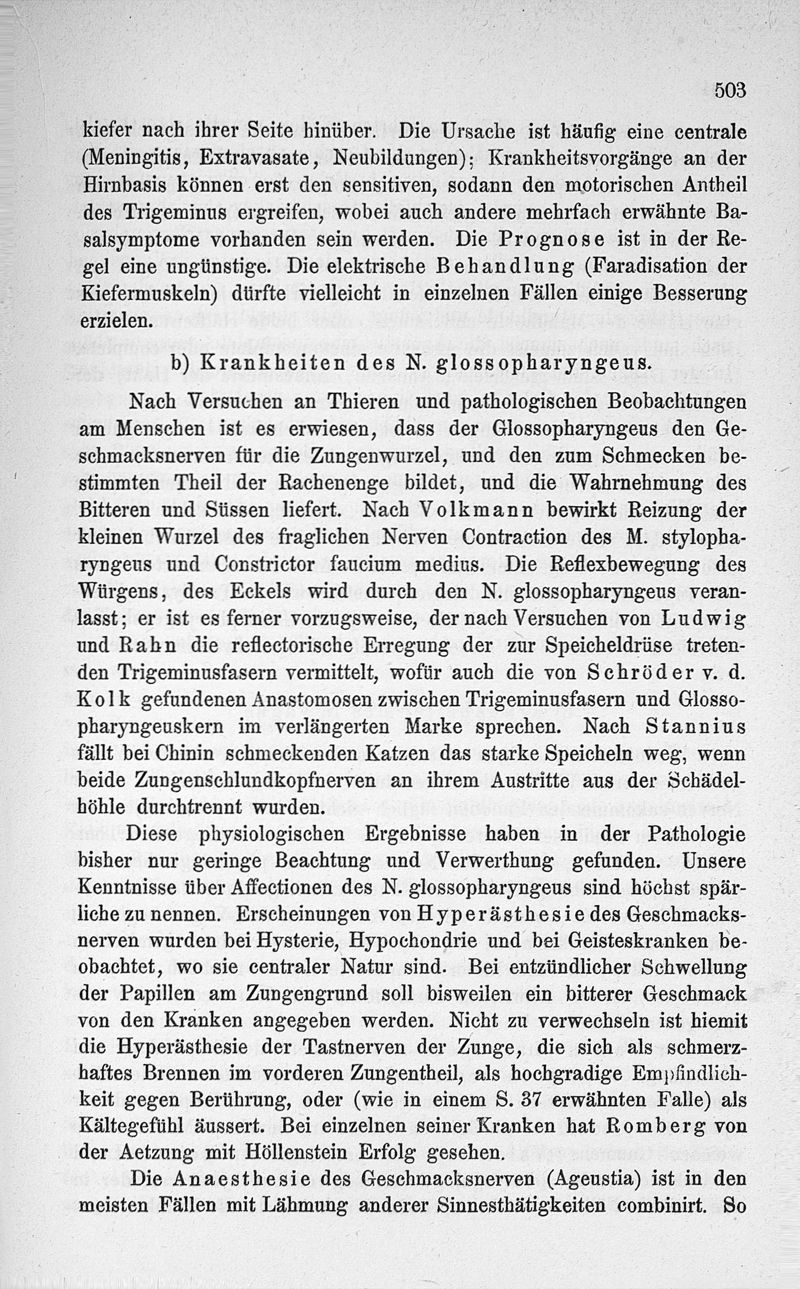 503

kiefer nach ihrer Seite hinüber. Die Ursache ist häufig eine centrale (Meningitis, Extravasate, Neubildungen); Krankheitsvorgänge an der Hirnbasis können erst den sensitiven, sodann den motorischen Antheil des Trigeminus ergreifen, wobei auch andere mehrfach erwähnte Basalsymptome vorhanden sein werden. Die Prognose ist in der Regel eine ungünstige. Die elektrische Behandlung (Faradisation der Kiefermuskeln) dürfte vielleicht in einzelnen Fällen einige Besserung erzielen.

b) Krankheiten des N. glossopharyngeus.

Nach Versuchen an Thieren und pathologischen Beobachtungen am Menschen ist es erwiesen, dass der Glossopharyngeus den Geschmacksnerven für die Zungenwurzel, und den zum Schmecken bestimmten Theil der Rachenenge bildet, und die Wahrnehmung des Bitteren und Süssen liefert. Nach Volkmann bewirkt Reizung der kleinen Wurzel des fraglichen Nerven Contraction des M. stylopharyngeus und Constrictor faucium medius. Die Reflexbewegung des Würgens, des Eckels wird durch den N. glossopharyngeus veranlasst; er ist es ferner vorzugsweise, der nach Versuchen von Ludwig und Rahn die reflectorische Erregung der zur Speicheldrüse tretenden Trigeminusfasern vermittelt, wofür auch die von Schröder v. d. Kolk gefundenen Anastomosen zwischen Trigeminusfasern und Glossopharyngeuskern im verlängerten Marke sprechen. Nach Stannius fällt bei Chinin schmeckenden Katzen das starke Speicheln weg, wenn beide Zungenschlundkopfnerven an ihrem Austritte aus der Schädelhöhle durchtrennt wurden.

Diese physiologischen Ergebnisse haben in der Pathologie bisher nur geringe Beachtung und Verwerthung gefunden. Unsere Kenntnisse über Affectionen des N. glossopharyngeus sind höchst spärliche zu nennen. Erscheinungen von Hyperästhesie des Geschmacksnerven wurden bei Hysterie, Hypochondrie und bei Geisteskranken beobachtet, wo sie centraler Natur sind. Bei entzündlicher Schwellung der Papillen am Zungengrund soll bisweilen ein bitterer Geschmack von den Kranken angegeben werden. Nicht zu verwechseln ist hiemit die Hyperästhesie der Tastnerven der Zunge, die sich als schmerzhaftes Brennen im vorderen Zungentheil, als hochgradige Empfindlichkeit gegen Berührung, oder (wie in einem S. 37 erwähnten Falle) als Kältegefühl äussert. Bei einzelnen seiner Kranken hat Romberg von der Aetzung mit Höllenstein Erfolg gesehen.

Die Anaesthesie des Geschmacksnerven (Ageustia) ist in den meisten Fällen mit Lähmung anderer Sinnesthätigkeiten combinirt. So